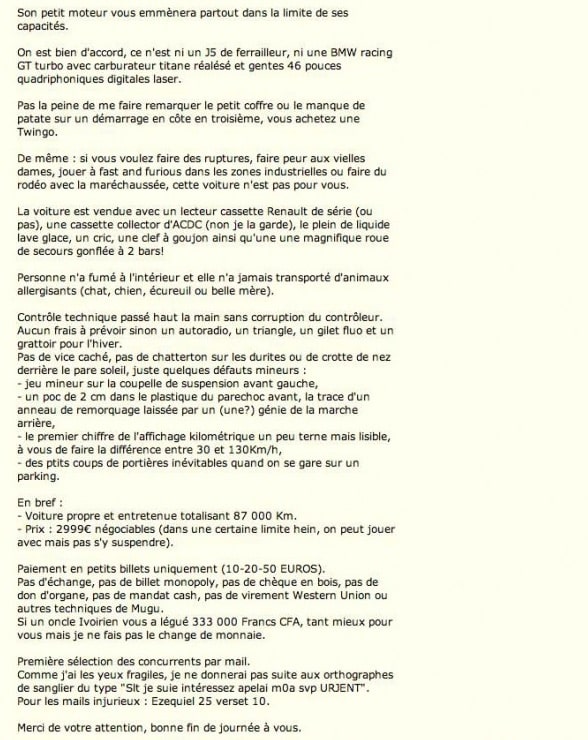 Son petit moteur vous emmènera partout dans la limite de ses capacités.

On est bien d'accord, ce n'est ni un J5 de ferrailleur, ni une BMW racing GT turbo avec carburateur titane réalésé et gentes 46 pouces quadriphoniques digitales laser.

Pas la peine de me faire remarquer le petit coffre ou le manque de patate sur un démarrage en côte en troisième, vous achetez une Twingo.

De même : si vous voulez faire des ruptures, faire peur aux vielles dames, jouer à fast and furious dans les zones industrielles ou faire du rodéo avec la maréchaussée, cette voiture n'est pas pour vous.

La voiture est vendue avec un lecteur cassette Renault de série (ou pas), une cassette collector d'ACDC (non je la garde), le plein de liquide lave glace, un cric, une clef à goujon ainsi qu'une une magnifique roue de secours gonflée à 2 bars!

Personne n'a fumé à l'intérieur et elle n'a jamais transporté d'animaux allergisants (chat, chien, écureuil ou belle mère).

Contrôle technique passé haut la main sans corruption du contrôleur. Aucun frais à prévoir sinon un autoradio, un triangle, un gilet fluo et un grattoir pour l'hiver.
Pas de vice caché, pas de chatterton sur les durites ou de crotte de nez derrière le pare soleil, juste quelques défauts mineurs :
- jeu mineur sur la coupelle de suspension avant gauche,
- un poc de 2 cm dans le plastique du parechoc avant, la trace d'un anneau de remorquage laissée par un (une?) génie de la marche arrière,
- le premier chiffre de l'affichage kilométrique un peu terne mais lisible, à vous de faire la différence entre 30 et 130Km/h,
- des ptits coups de portières inévitables quand on se gare sur un parking.

En bref :
- Voiture propre et entretenue totalisant 87 000 Km.
- Prix : 2999€ négociables (dans une certaine limite hein, on peut jouer avec mais pas s'y suspendre).

Paiement en petits billets uniquement (10-20-50 EUROS).
Pas d'échange, pas de billet monopoly, pas de chèque en bois, pas de don d'organe, pas de mandat cash, pas de virement Western Union ou autres techniques de Mugu.
Si un oncle Ivoirien vous a légué 333 000 Francs CFA, tant mieux pour vous mais je ne fais pas le change de monnaie.

Première sélection des concurrents par mail.
Comme j'ai les yeux fragiles, je ne donnerai pas suite aux orthographes de sanglier du type "Slt je suie intéressez apelai m0a svp URJENT".
Pour les mails injurieux : Ezequiel 25 verset 10.

Merci de votre attention, bonne fin de journée à vous.